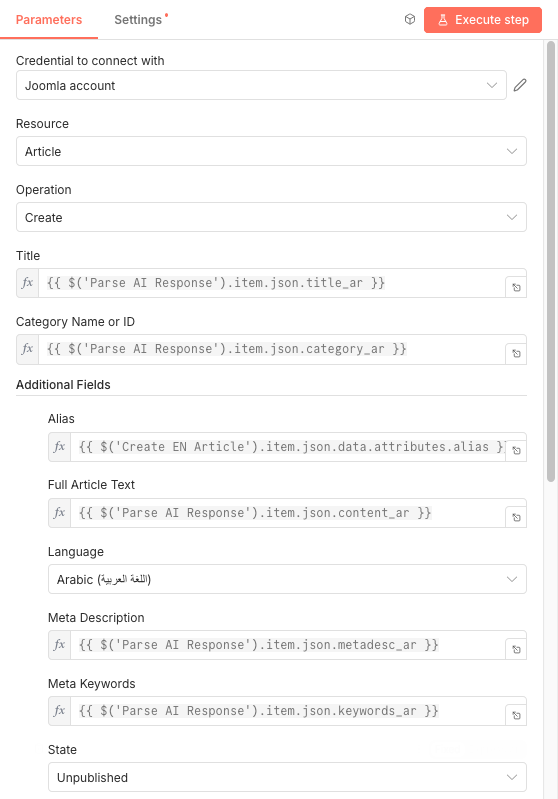 Parameters Settings

Execute step

Credential to connect with
Joomla account

Resource
Article

Operation
Create

Title
fx {{ $('Parse AI Response').item.json.title_ar }}

Category Name or ID
fx {{ $('Parse AI Response').item.json.category_ar }}

Additional Fields

Alias
fx {{ $('Create EN Article').item.json.data.attributes.alias }

Full Article Text
fx {{ $('Parse AI Response').item.json.content_ar }}

Language
Arabic (اللغة العربية)

Meta Description
fx {{ $('Parse AI Response').item.json.metadesc_ar }}

Meta Keywords
fx {{ $('Parse AI Response').item.json.keywords_ar }}

State
Unpublished